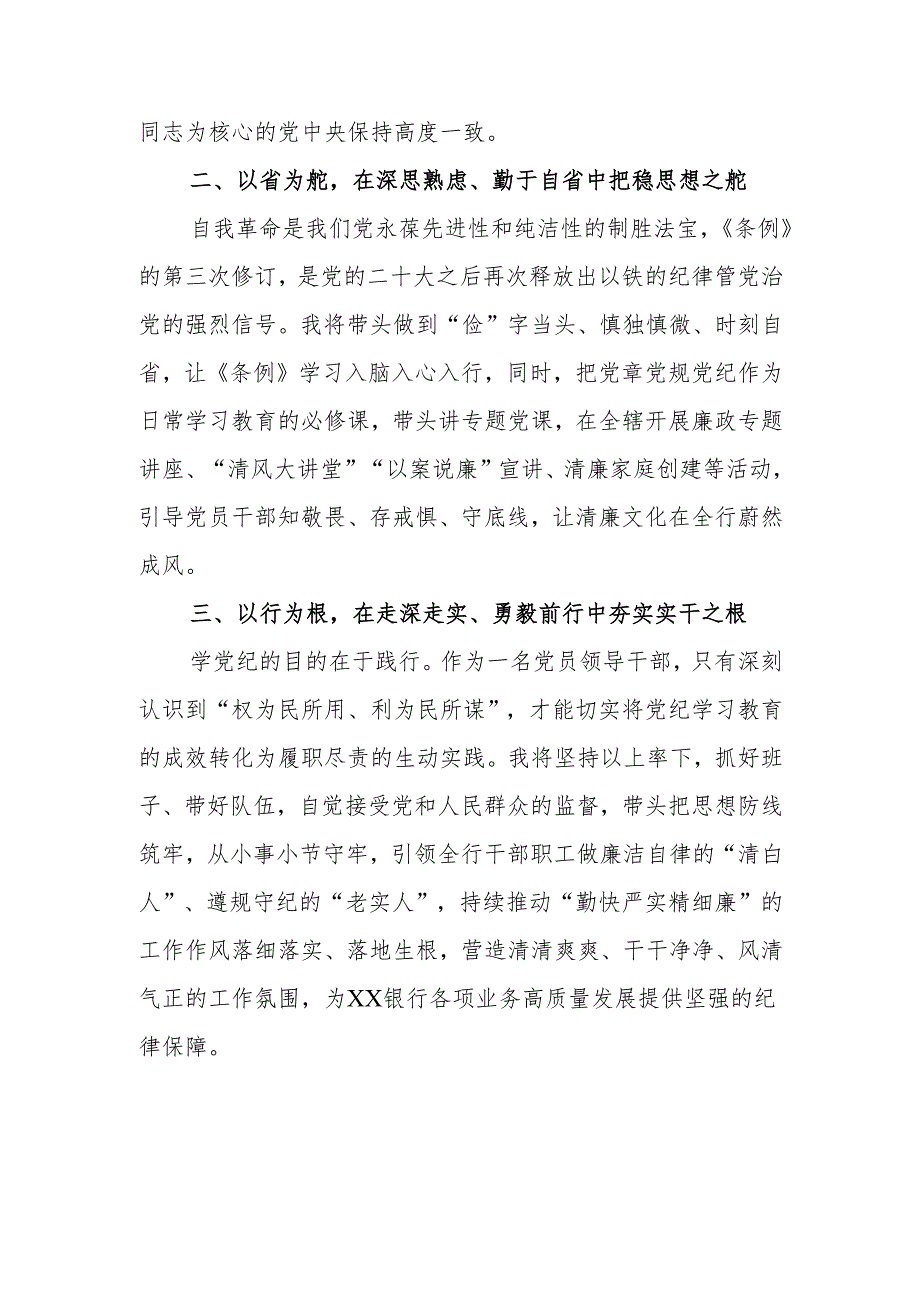 同志为核心的党中央保持高度一致。

二、以省为舵，在深思熟虑、勤于自省中把稳思想之舵

自我革命是我们党永葆先进性和纯洁性的制胜法宝，《条例》的第三次修订，是党的二十大之后再次释放出以铁的纪律管党治党的强烈信号。我将带头做到“俭”字当头、慎独慎微、时刻自省，让《条例》学习入脑入心入行，同时，把党章党规党纪作为日常学习教育的必修课，带头讲专题党课，在全辖开展廉政专题讲座、“清风大讲堂”“以案说廉”宣讲、清廉家庭创建等活动，引导党员干部知敬畏、存戒惧、守底线，让清廉文化在全行蔚然成风。

三、以行为根，在走深走实、勇毅前行中夯实实干之根

学党纪的目的在于践行。作为一名党员领导干部，只有深刻认识到“权为民所用、利为民所谋”，才能切实将党纪学习教育的成效转化为履职尽责的生动实践。我将坚持以上率下，抓好班子、带好队伍，自觉接受党和人民群众的监督，带头把思想防线筑牢，从小事小节守牢，引领全行干部职工做廉洁自律的“清白人”、遵规守纪的“老实人”，持续推动“勤快严实精细廉”的工作作风落细落实、落地生根，营造清清爽爽、干干净净、风清气正的工作氛围，为XX银行各项业务高质量发展提供坚强的纪律保障。